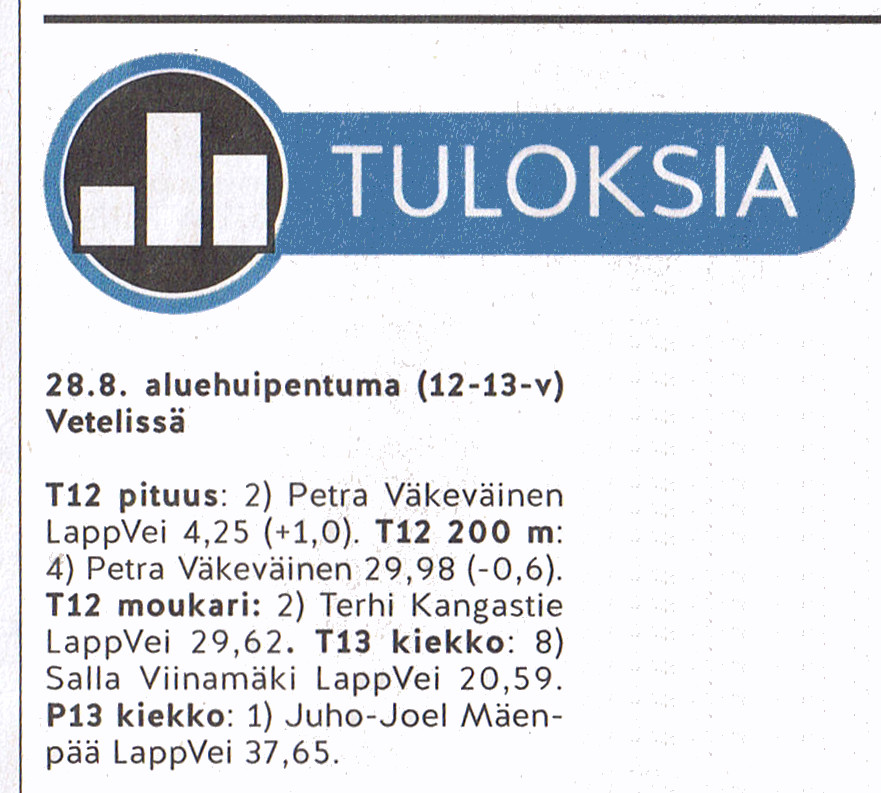 TULOKSIA

28.8. aluehuipentuma (12-13-v) Vetelissä

T12 pituus: 2) Petra Väkeväinen LappVei 4,25 (+1,0). T12 200 m: 4) Petra Väkeväinen 29,98 (-0,6). T12 moukari: 2) Terhi Kangastie LappVei 29,62. T13 kiekko: 8) Salla Viinamäki LappVei 20,59. P13 kiekko: 1) Juho-Joel Mäenpää LappVei 37,65.